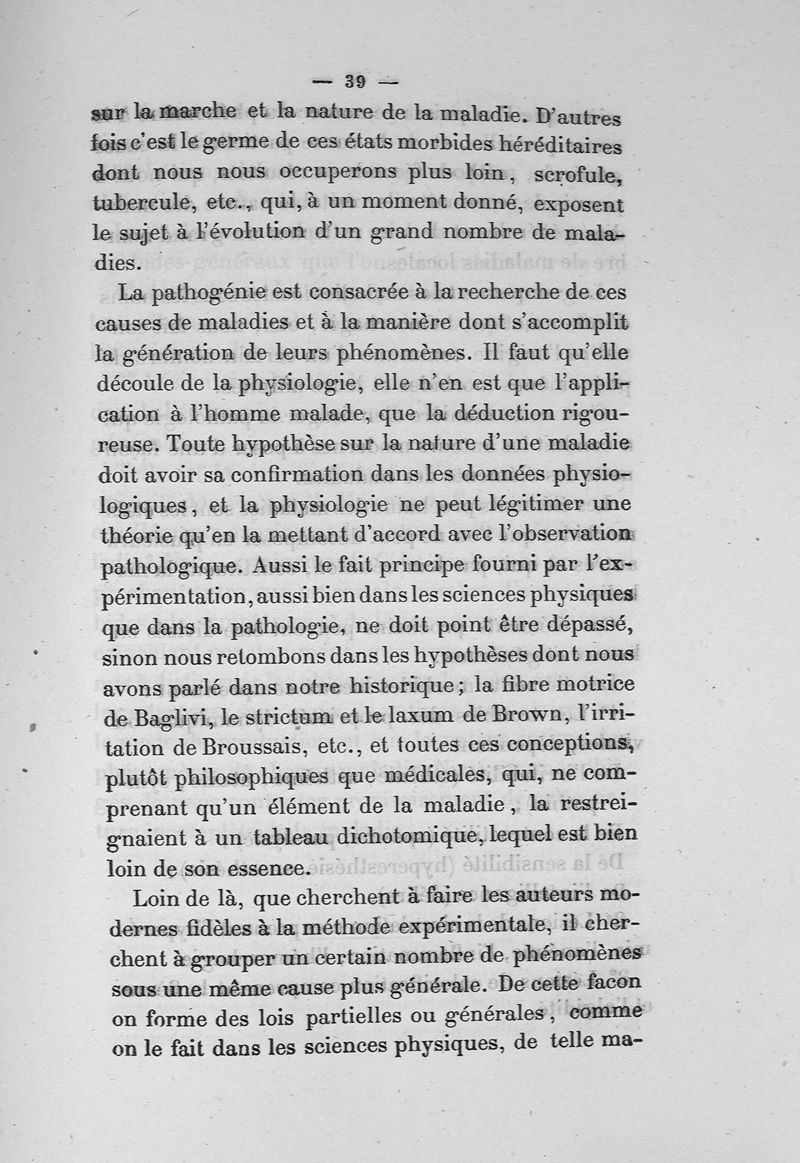 — 39 —

sur la marche et la nature de la maladie. D'autres fois c'est le germe de ces états morbides héréditaires dont nous nous occuperons plus loin, scrofule, tubercule, etc., qui, à un moment donné, exposent le sujet à l'évolution d'un grand nombre de maladies.

La pathogénie est consacrée à la recherche de ces causes de maladies et à la manière dont s'accomplit la génération de leurs phénomènes. Il faut qu'elle découle de la physiologie, elle n'en est que l'application à l'homme malade, que la déduction rigoureuse. Toute hypothèse sur la nature d'une maladie doit avoir sa confirmation dans les données physiologiques, et la physiologie ne peut légitimer une théorie qu'en la mettant d'accord avec l'observation pathologique. Aussi le fait principe fourni par l'expérimentation, aussi bien dans les sciences physiques que dans la pathologie, ne doit point être dépassé, sinon nous retombons dans les hypothèses dont nous avons parlé dans notre historique; la fibre motrice de Baglivi, le strictum et le laxum de Brown, l'irritation de Broussais, etc., et toutes ces conceptions, plutôt philosophiques que médicales, qui, ne comprenant qu'un élément de la maladie, la restreignaient à un tableau dichotomique, lequel est bien loin de son essence.

Loin de là, que cherchent à faire les auteurs modernes fidèles à la méthode expérimentale, il cherchent à grouper un certain nombre de phénomènes sous une même cause plus générale. De cette facon on forme des lois partielles ou générales, comme on le fait dans les sciences physiques, de telle ma-